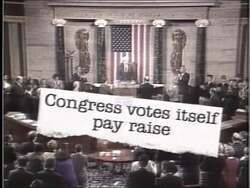 Congress votes itself pay raise